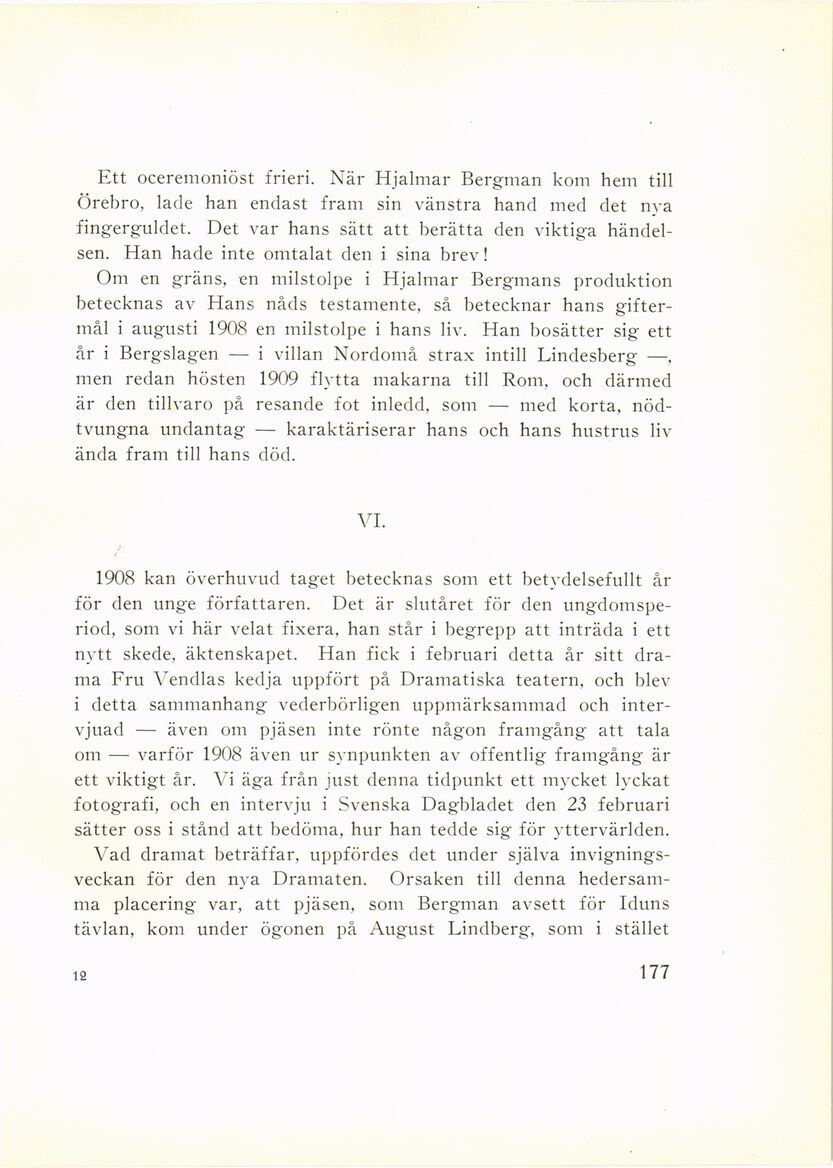 Ett oceremoniöst frieri. När Hjalmar Bergman kom hem till Örebro, lade han endast fram sin vänstra hand med det nya fingerguldet. Det var hans sätt att berätta den viktiga händelsen. Han hade inte omtalat den i sina brev!

Om en gräns, en milstolpe i Hjalmar Bergmans produktion betecknas av Hans nåds testamente, så betecknar hans giftermål i augusti 1908 en milstolpe i hans liv. Han bosätter sig ett år i Bergslagen — i villan Nordomå strax intill Lindesberg —, men redan hösten 1909 flytta makarna till Rom, och därmed är den tillvaro på resande fot inledd, som — med korta, nödtvungna undantag — karaktäriserar hans och hans hustrus liv ända fram till hans död.

VI.

1908 kan överhuvud taget betecknas som ett betydelsefullt år för den unge författaren. Det är slutåret för den ungdomsperiod, som vi här velat fixera, han står i begrepp att inträda i ett nytt skede, äktenskapet. Han fick i februari detta år sitt drama Fru Vendlas kedja uppfört på Dramatiska teatern, och blev i detta sammanhang vederbörligen uppmärksammad och intervjuad — även om pjäsen inte rönte någon framgång att tala om — varför 1908 även ur synpunkten av offentlig framgång är ett viktigt år. Vi äga från just denna tidpunkt ett mycket lyckat fotografi, och en intervju i Svenska Dagbladet den 23 februari sätter oss i stånd att bedöma, hur han tedde sig för yttervärlden.

Vad dramat beträffar, uppfördes det under själva invigningsveckan för den nya Dramaten. Orsaken till denna hedersamma placering var, att pjäsen, som Bergman avsett för Iduns tävlan, kom under ögonen på August Lindberg, som i stället

12

177